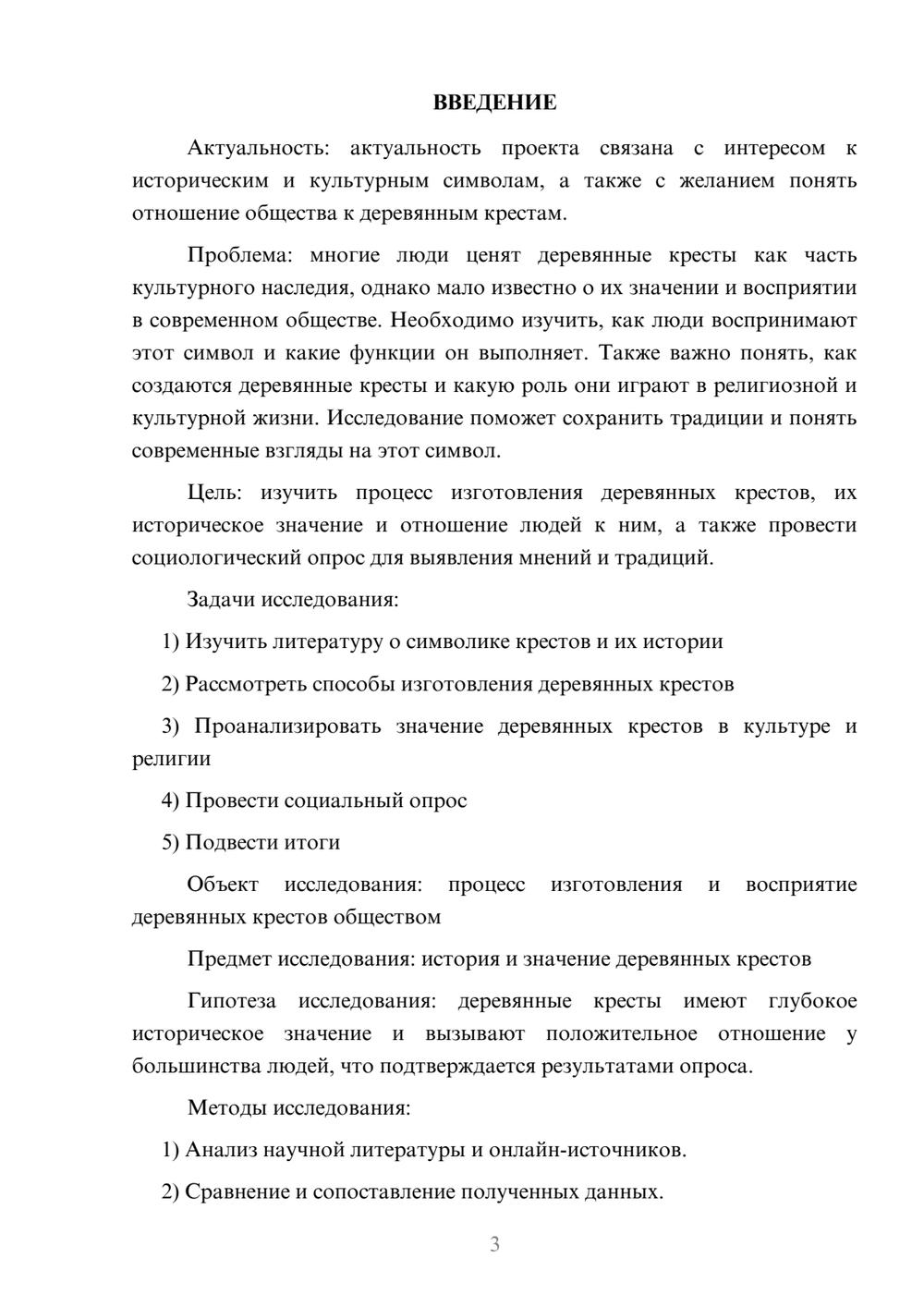 ВВЕДЕНИЕ

Актуальность: актуальность проекта связана с интересом к историческим и культурным символам, а также с желанием понять отношение общества к деревянным крестам.

Проблема: многие люди ценят деревянные кресты как часть культурного наследия, однако мало известно о их значении и восприятии в современном обществе. Необходимо изучить, как люди воспринимают этот символ и какие функции он выполняет. Также важно понять, как создаются деревянные кресты и какую роль они играют в религиозной и культурной жизни. Исследование поможет сохранить традиции и понять современные взгляды на этот символ.

Цель: изучить процесс изготовления деревянных крестов, их историческое значение и отношение людей к ним, а также провести социологический опрос для выявления мнений и традиций.

Задачи исследования:

1) Изучить литературу о символике крестов и их истории

2) Рассмотреть способы изготовления деревянных крестов

3) Проанализировать значение деревянных крестов в культуре и религии

4) Провести социальный опрос

5) Подвести итоги

Объект исследования: процесс изготовления и восприятие деревянных крестов обществом

Предмет исследования: история и значение деревянных крестов

Гипотеза исследования: деревянные кресты имеют глубокое историческое значение и вызывают положительное отношение у большинства людей, что подтверждается результатами опроса.

Методы исследования:

1) Анализ научной литературы и онлайн-источников.

2) Сравнение и сопоставление полученных данных.

3